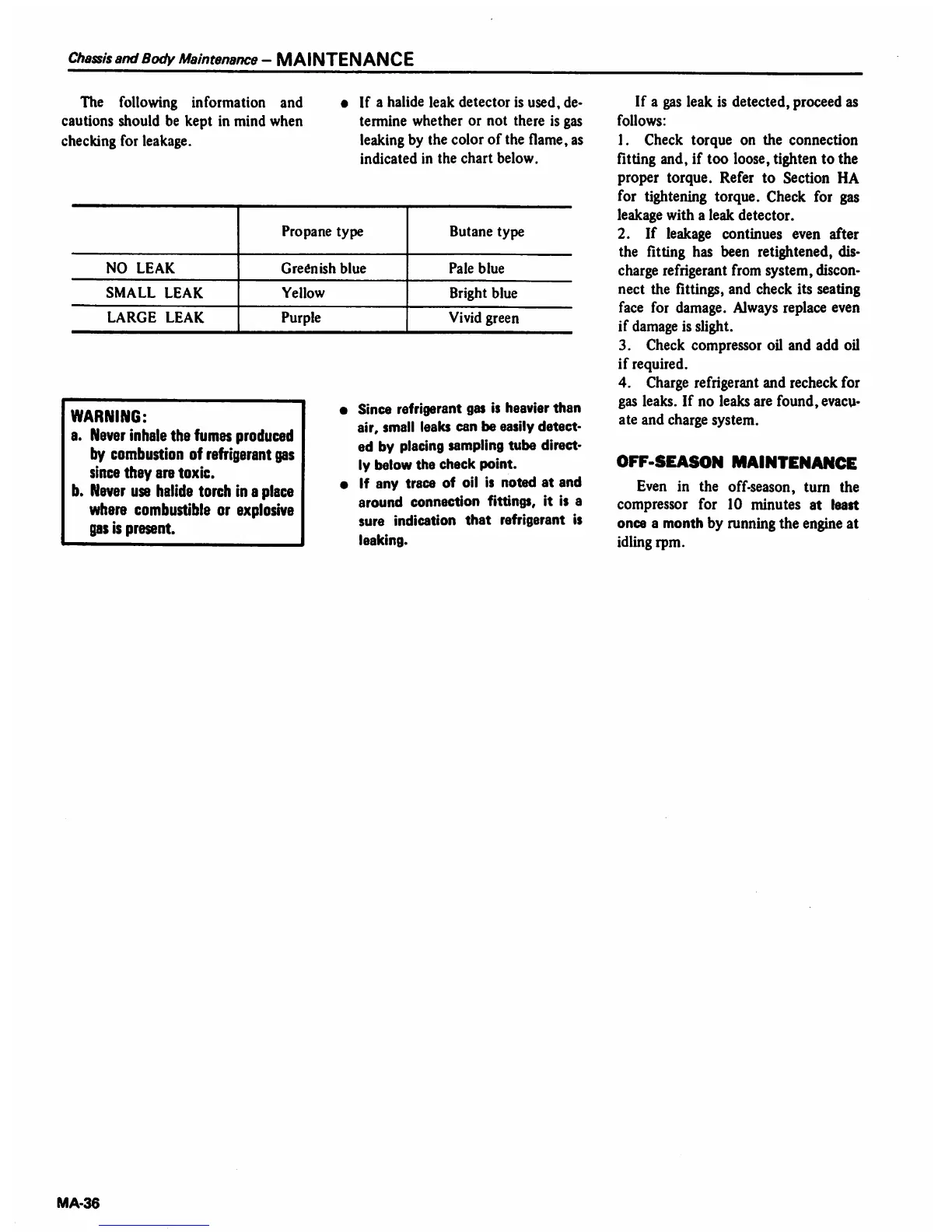 Chassis and Body Maintenance – MAINTENANCE

The following information and cautions should be kept in mind when checking for leakage.

● If a halide leak detector is used, determine whether or not there is gas leaking by the color of the flame, as indicated in the chart below.

| | Propane type | Butane type |
|---|---|---|
| NO LEAK | Greenish blue | Pale blue |
| SMALL LEAK | Yellow | Bright blue |
| LARGE LEAK | Purple | Vivid green |

WARNING:
a. Never inhale the fumes produced by combustion of refrigerant gas since they are toxic.
b. Never use halide torch in a place where combustible or explosive gas is present.

● Since refrigerant gas is heavier than air, small leaks can be easily detected by placing sampling tube directly below the check point.
● If any trace of oil is noted at and around connection fittings, it is a sure indication that refrigerant is leaking.

If a gas leak is detected, proceed as follows:
1. Check torque on the connection fitting and, if too loose, tighten to the proper torque. Refer to Section HA for tightening torque. Check for gas leakage with a leak detector.
2. If leakage continues even after the fitting has been retightened, discharge refrigerant from system, disconnect the fittings, and check its seating face for damage. Always replace even if damage is slight.
3. Check compressor oil and add oil if required.
4. Charge refrigerant and recheck for gas leaks. If no leaks are found, evacuate and charge system.

OFF-SEASON MAINTENANCE

Even in the off-season, turn the compressor for 10 minutes at least once a month by running the engine at idling rpm.

MA-36